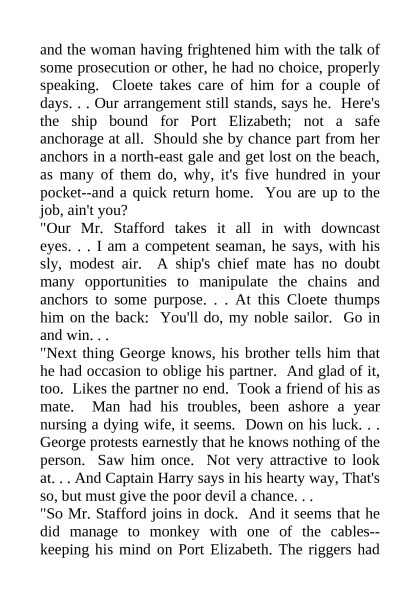 and the woman having frightened him with the talk of some prosecution or other, he had no choice, properly speaking. Cloete takes care of him for a couple of days. . . Our arrangement still stands, says he. Here's the ship bound for Port Elizabeth; not a safe anchorage at all. Should she by chance part from her anchors in a north-east gale and get lost on the beach, as many of them do, why, it's five hundred in your pocket--and a quick return home. You are up to the job, ain't you?
"Our Mr. Stafford takes it all in with downcast eyes. . . I am a competent seaman, he says, with his sly, modest air. A ship's chief mate has no doubt many opportunities to manipulate the chains and anchors to some purpose. . . At this Cloete thumps him on the back: You'll do, my noble sailor. Go in and win. . .
"Next thing George knows, his brother tells him that he had occasion to oblige his partner. And glad of it, too. Likes the partner no end. Took a friend of his as mate. Man had his troubles, been ashore a year nursing a dying wife, it seems. Down on his luck. . . George protests earnestly that he knows nothing of the person. Saw him once. Not very attractive to look at. . . And Captain Harry says in his hearty way, That's so, but must give the poor devil a chance. . .
"So Mr. Stafford joins in dock. And it seems that he did manage to monkey with one of the cables--keeping his mind on Port Elizabeth. The riggers had